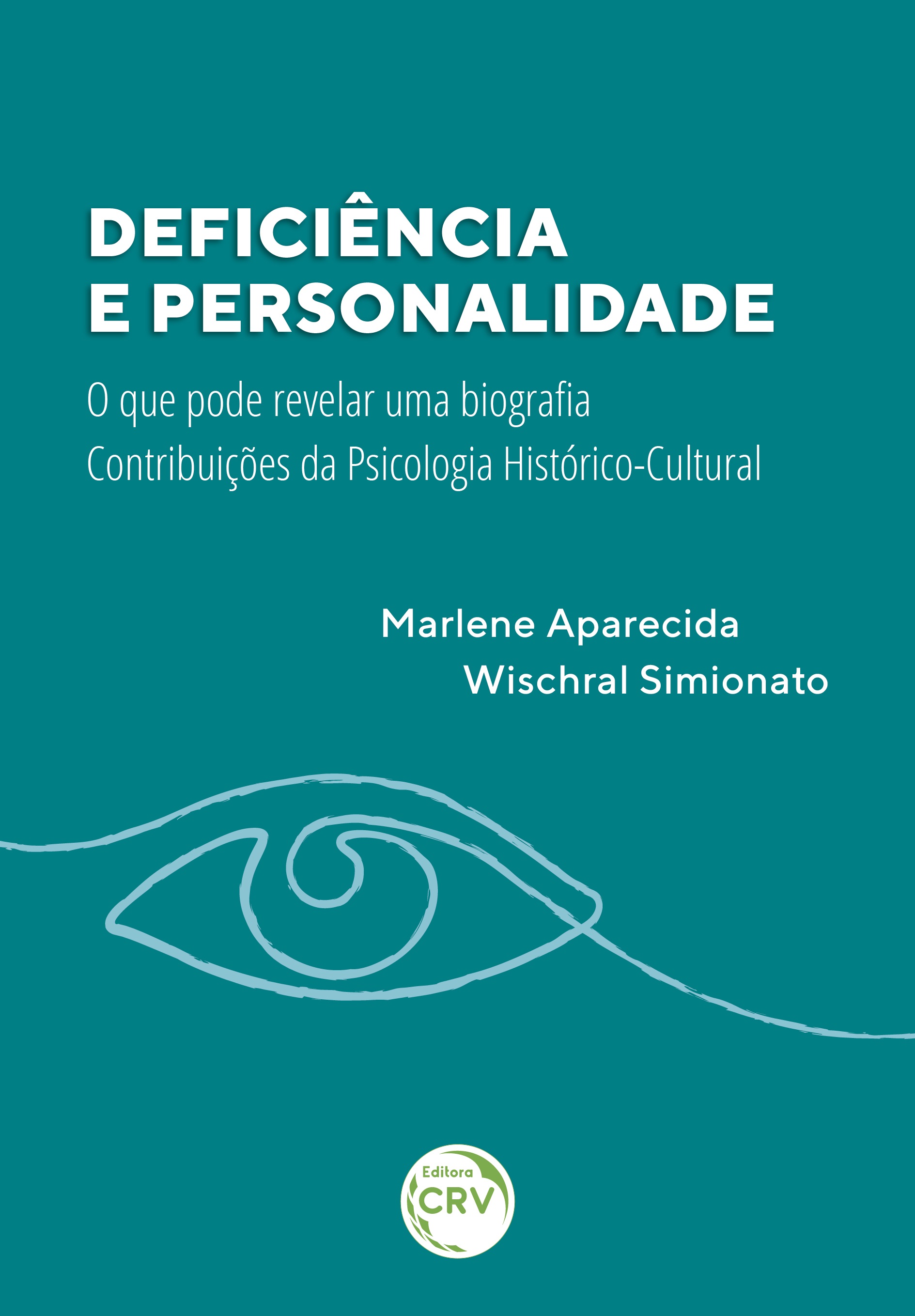 DEFICIÊNCIA
E PERSONALIDADE

O que pode revelar uma biografia
Contribuições da Psicologia Histórico-Cultural

Marlene Aparecida
Wischral Simionato

Editora
CRV